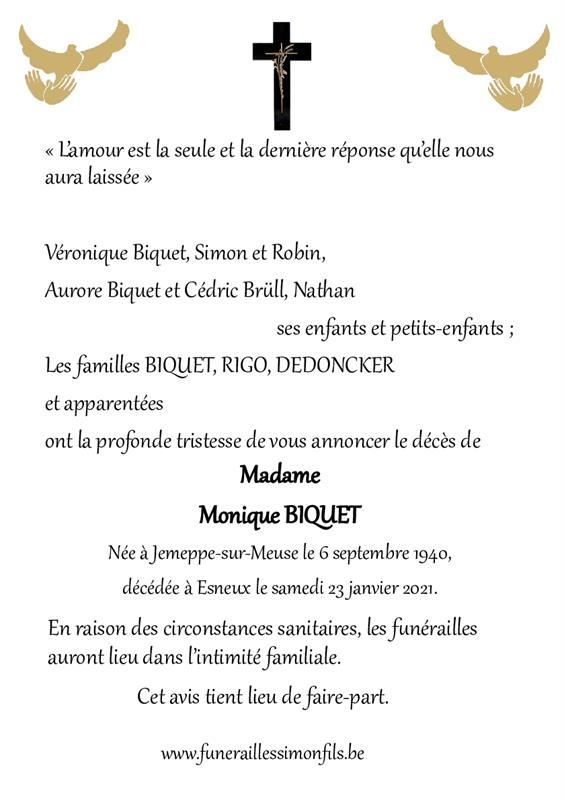 « L'amour est la seule et la dernière réponse qu'elle nous aura laissée »

Véronique Biquet, Simon et Robin,

Aurore Biquet et Cédric Brüll, Nathan

ses enfants et petits-enfants ;

Les familles BIQUET, RIGO, DEDONCKER

et apparentées

ont la profonde tristesse de vous annoncer le décès de

Madame

Monique BIQUET

Née à Jemeppe-sur-Meuse le 6 septembre 1940,

décédée à Esneux le samedi 23 janvier 2021.

En raison des circonstances sanitaires, les funérailles auront lieu dans l'intimité familiale.

Cet avis tient lieu de faire-part.

www.funeraillessimonfils.be